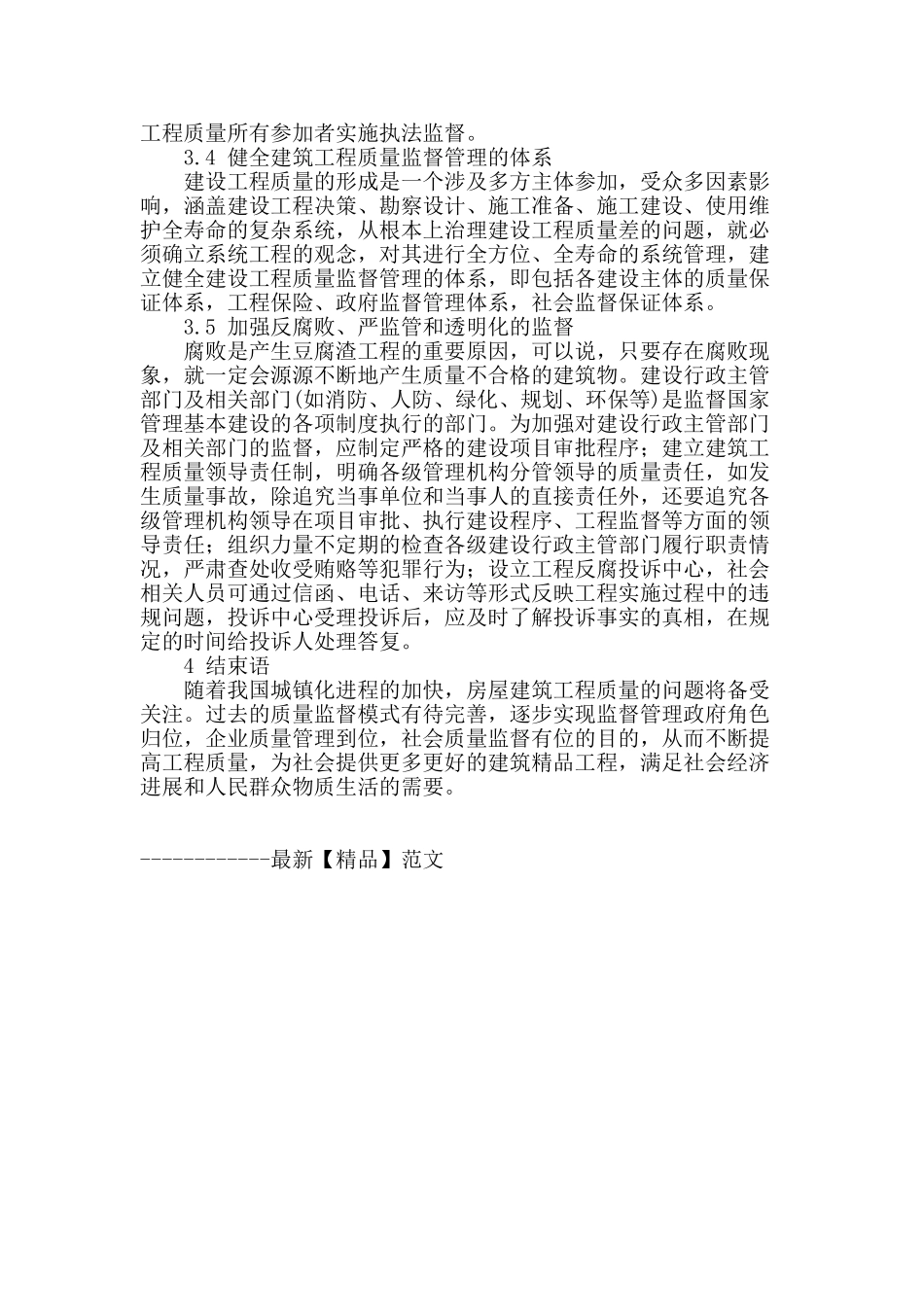 工程质量所有参加者实施执法监督。

3.4 健全建筑工程质量监督管理的体系

建设工程质量的形成是一个涉及多方主体参加，受众多因素影响，涵盖建设工程决策、勘察设计、施工准备、施工建设、使用维护全寿命的复杂系统，从根本上治理建设工程质量差的问题，就必须确立系统工程的观念，对其进行全方位、全寿命的系统管理，建立健全建设工程质量监督管理的体系，即包括各建设主体的质量保证体系，工程保险、政府监督管理体系，社会监督保证体系。

3.5 加强反腐败、严监管和透明化的监督

腐败是产生豆腐渣工程的重要原因，可以说，只要存在腐败现象，就一定会源源不断地产生质量不合格的建筑物。建设行政主管部门及相关部门(如消防、人防、绿化、规划、环保等)是监督国家管理基本建设的各项制度执行的部门。为加强对建设行政主管部门及相关部门的监督，应制定严格的建设项目审批程序；建立建筑工程质量领导责任制，明确各级管理机构分管领导的质量责任，如发生质量事故，除追究当事单位和当事人的直接责任外，还要追究各级管理机构领导在项目审批、执行建设程序、工程监督等方面的领导责任；组织力量不定期的检查各级建设行政主管部门履行职责情况，严肃查处收受贿赂等犯罪行为；设立工程反腐投诉中心，社会相关人员可通过信函、电话、来访等形式反映工程实施过程中的违规问题，投诉中心受理投诉后，应及时了解投诉事实的真相，在规定的时间给投诉人处理答复。

4 结束语

随着我国城镇化进程的加快，房屋建筑工程质量的问题将备受关注。过去的质量监督模式有待完善，逐步实现监督管理政府角色归位，企业质量管理到位，社会质量监督有位的目的，从而不断提高工程质量，为社会提供更多更好的建筑精品工程，满足社会经济进展和人民群众物质生活的需要。

------------最新【精品】范文